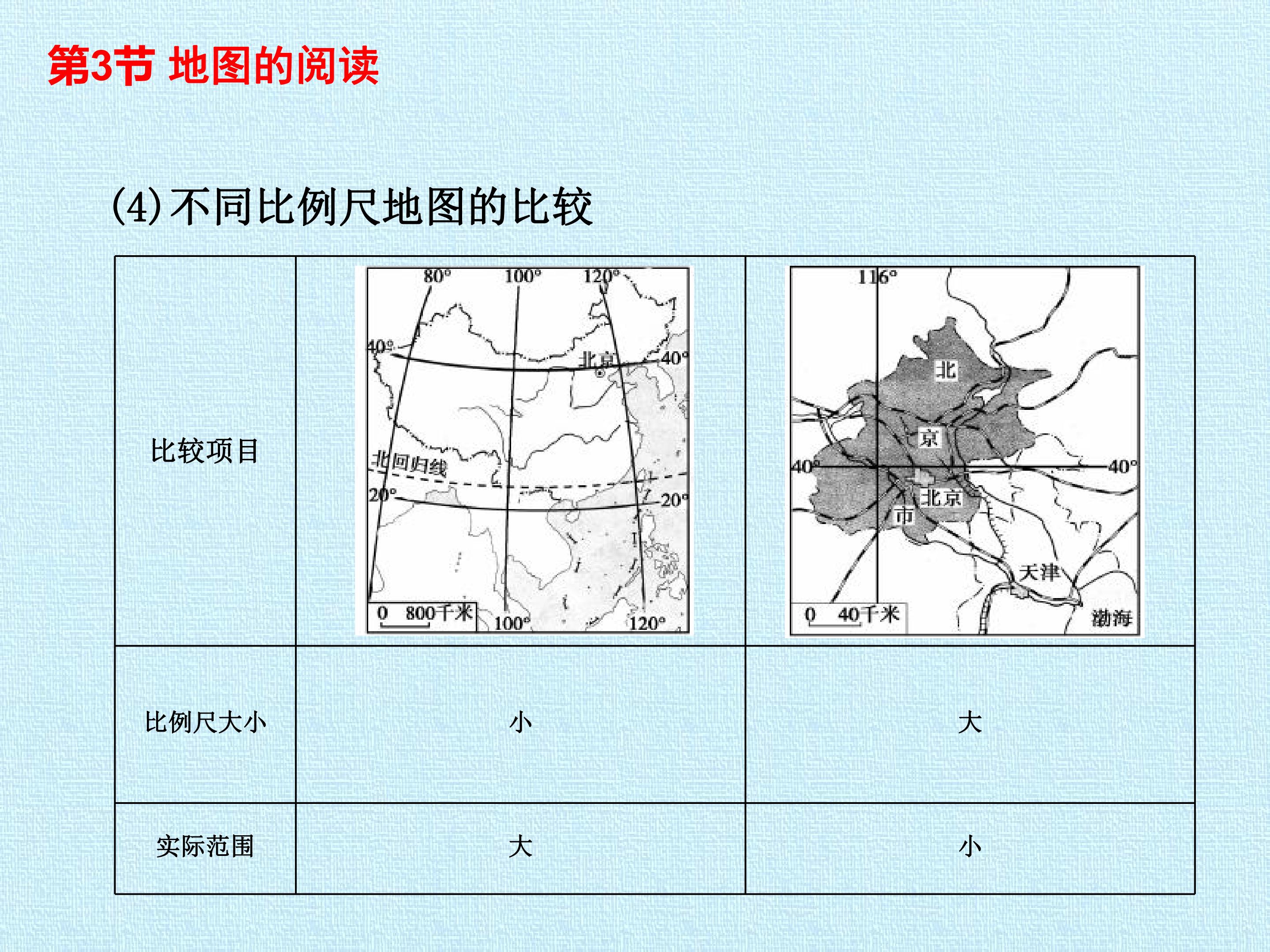 第3节 地图的阅读

(4)不同比例尺地图的比较

| 比较项目 | 80° 100° 120° 40° 北京 40° 北回归线 20° 20° 0 800千米 100° 120° | 116° 北 京 40° 40° 北京 市 天津 0 40千米 渤海 |
|---|---|---|
| 比例尺大小 | 小 | 大 |
| 实际范围 | 大 | 小 |